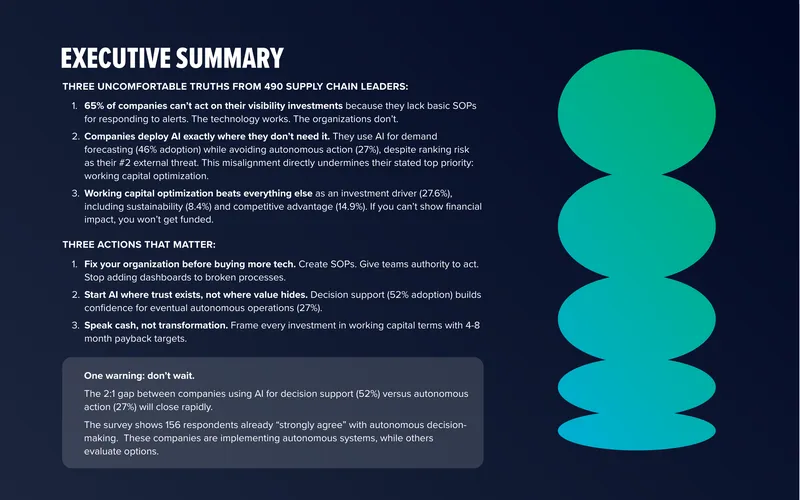 EXECUTIVE SUMMARY

THREE UNCOMFORTABLE TRUTHS FROM 490 SUPPLY CHAIN LEADERS:

1. 65% of companies can't act on their visibility investments because they lack basic SOPs for responding to alerts. The technology works. The organizations don't.

2. Companies deploy AI exactly where they don't need it. They use AI for demand forecasting (46% adoption) while avoiding autonomous action (27%), despite ranking risk as their #2 external threat. This misalignment directly undermines their stated top priority: working capital optimization.

3. Working capital optimization beats everything else as an investment driver (27.6%), including sustainability (8.4%) and competitive advantage (14.9%). If you can't show financial impact, you won't get funded.

THREE ACTIONS THAT MATTER:

1. Fix your organization before buying more tech. Create SOPs. Give teams authority to act. Stop adding dashboards to broken processes.

2. Start AI where trust exists, not where value hides. Decision support (52% adoption) builds confidence for eventual autonomous operations (27%).

3. Speak cash, not transformation. Frame every investment in working capital terms with 4-8 month payback targets.

One warning: don't wait.

The 2:1 gap between companies using AI for decision support (52%) versus autonomous action (27%) will close rapidly.

The survey shows 156 respondents already "strongly agree" with autonomous decision-making. These companies are implementing autonomous systems, while others evaluate options.